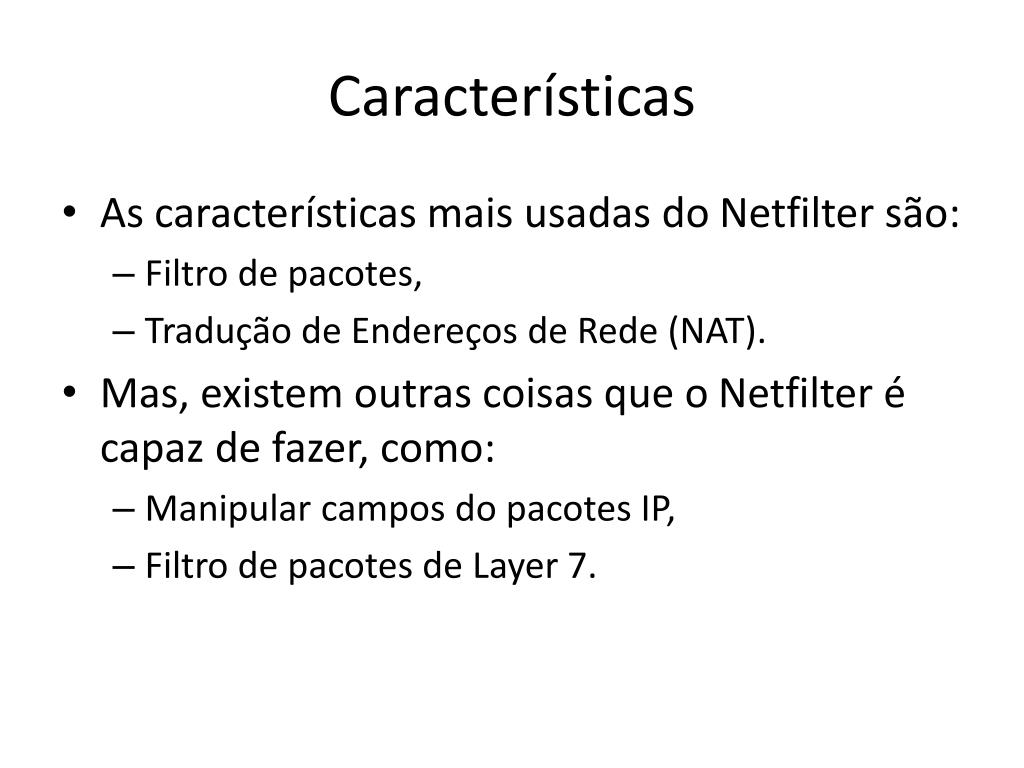 Características

• As características mais usadas do Netfilter são:
– Filtro de pacotes,
– Tradução de Endereços de Rede (NAT).
• Mas, existem outras coisas que o Netfilter é capaz de fazer, como:
– Manipular campos do pacotes IP,
– Filtro de pacotes de Layer 7.